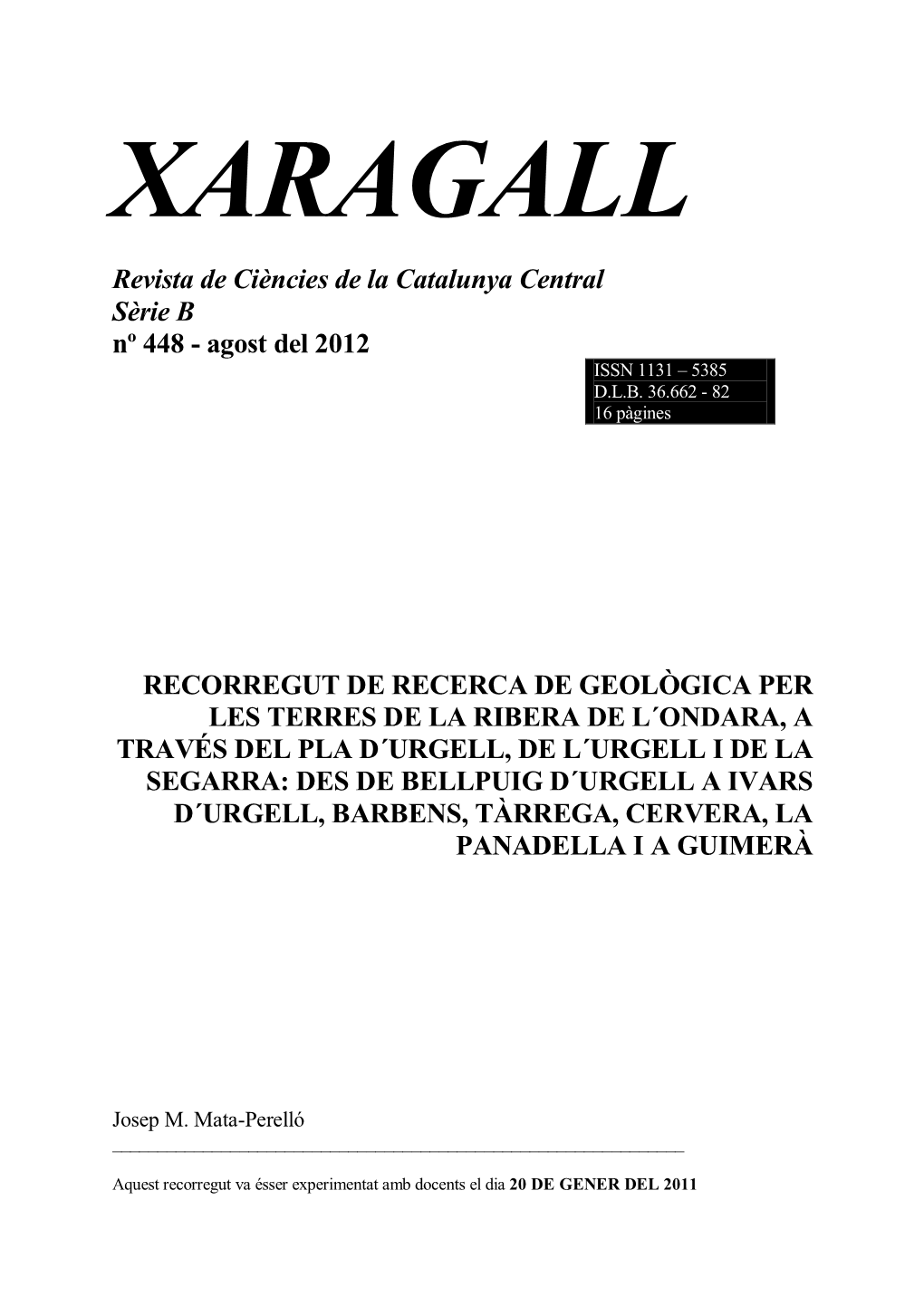 XARAGALL

Revista de Ciències de la Catalunya Central
Sèrie B
nº 448 - agost del 2012

ISSN 1131 – 5385
D.L.B. 36.662 - 82
16 pàgines

RECORREGUT DE RECERCA DE GEOLÒGICA PER LES TERRES DE LA RIBERA DE L´ONDARA, A TRAVÉS DEL PLA D´URGELL, DE L´URGELL I DE LA SEGARRA: DES DE BELLPUIG D´URGELL A IVARS D´URGELL, BARBENS, TÀRREGA, CERVERA, LA PANADELLA I A GUIMERÀ

Josep M. Mata-Perelló

Aquest recorregut va ésser experimentat amb docents el dia 20 DE GENER DEL 2011